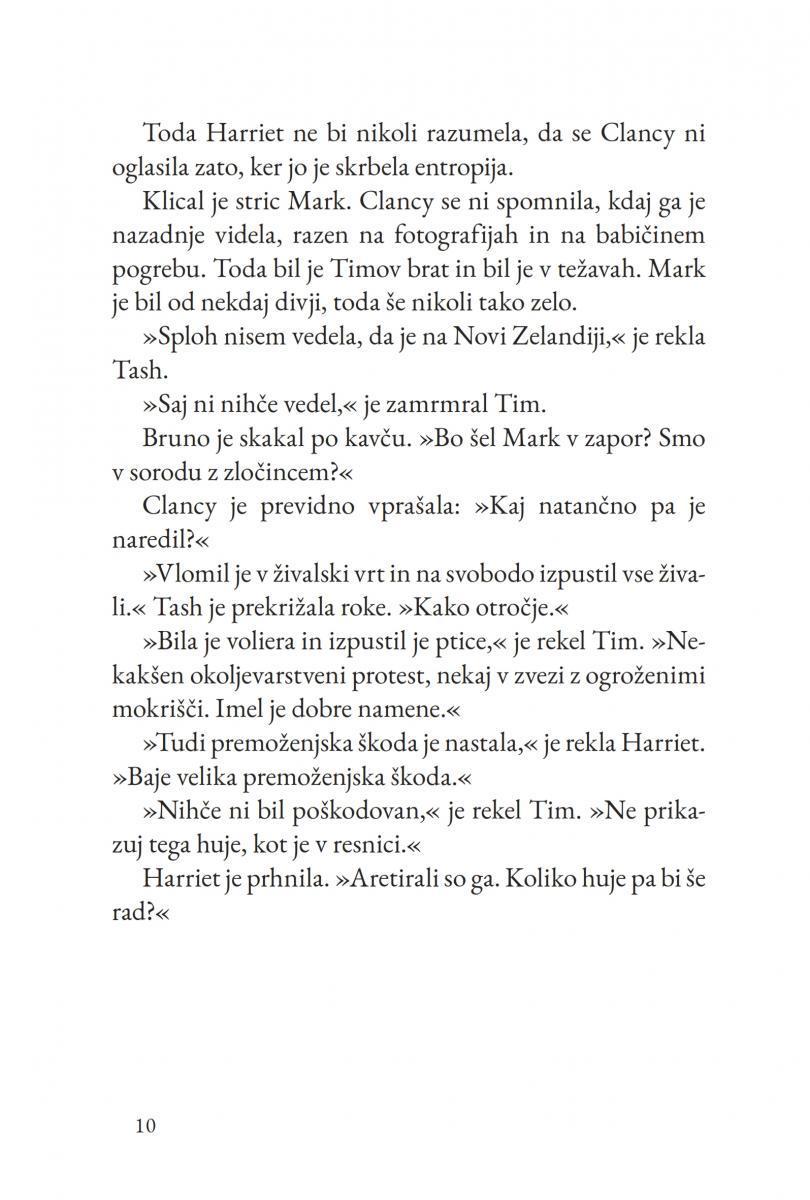 Toda Harriet ne bi nikoli razumela, da se Clancy ni oglasila zato, ker jo je skrbela entropija.

Klical je stric Mark. Clancy se ni spomnila, kdaj ga je nazadnje videla, razen na fotografijah in na babičinem pogrebu. Toda bil je Timov brat in bil je v težavah. Mark je bil od nekdaj divji, toda še nikoli tako zelo.

»Sploh nisem vedela, da je na Novi Zelandiji,« je rekla Tash.

»Saj ni nihče vedel,« je zamrmral Tim.

Bruno je skakal po kavču. »Bo šel Mark v zapor? Smo v sorodu z zločincem?«

Clancy je previdno vprašala: »Kaj natančno pa je naredil?«

»Vlomil je v živalski vrt in na svobodo izpustil vse živali.« Tash je prekrižala roke. »Kako otročje.«

»Bila je voliera in izpustil je ptice,« je rekel Tim. »Nekakšen okoljevarstveni protest, nekaj v zvezi z ogroženimi mokrišči. Imel je dobre namene.«

»Tudi premoženjska škoda je nastala,« je rekla Harriet. »Baje velika premoženjska škoda.«

»Nihče ni bil poškodovan,« je rekel Tim. »Ne prikazuj tega huje, kot je v resnici.«

Harriet je prhnila. »Aretirali so ga. Koliko huje pa bi še rad?«

10